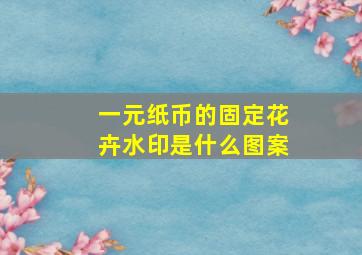 一元纸币的固定花卉水印是什么图案